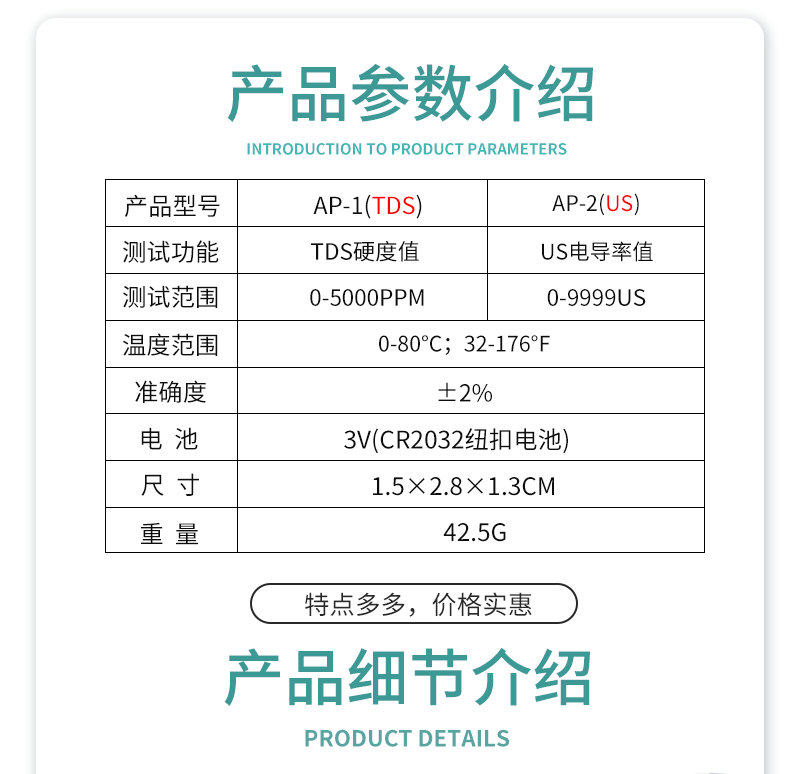 产品参数介绍

INTRODUCTION TO PRODUCT PARAMETERS

| 产品型号 | AP-1(TDS) | AP-2(US) |
|---|---|---|
| 测试功能 | TDS硬度值 | US电导率值 |
| 测试范围 | 0-5000PPM | 0-9999US |
| 温度范围 | 0-80°C；32-176°F | |
| 准确度 | ±2% | |
| 电 池 | 3V(CR2032纽扣电池) | |
| 尺 寸 | 1.5×2.8×1.3CM | |
| 重 量 | 42.5G | |

特点多多，价格实惠

产品细节介绍

PRODUCT DETAILS